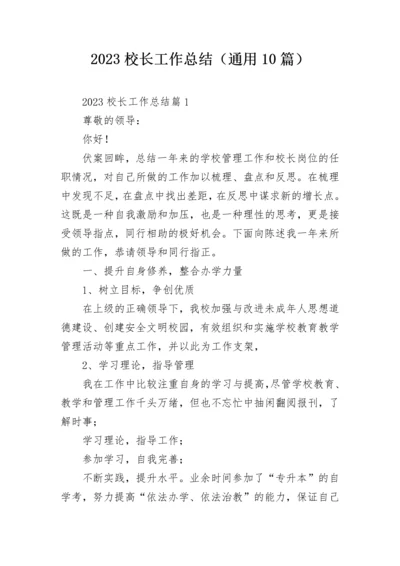 2023 校长工作总结（通用 10 篇）

2023 校长工作总结篇 1

尊敬的领导：

你好！

伏案回眸，总结一年来的学校管理工作和校长岗位的任职情况，对自己所做的工作加以梳理、盘点和反思。在梳理中发现不足，在盘点中找出差距，在反思中谋求新的增长点。这既是一种自我激励和加压，也是一种理性的思考，更是接受领导指点，同行相助的极好机会。下面向陈述我一年来所做的工作，恭请领导和同行指正。

一、提升自身修养，整合办学力量

1、树立目标，争创优质

在上级的正确领导下，我校加强与改进未成年人思想道德建设、创建安全文明校园，有效组织和实施学校教育教学管理活动等重点工作，并以此为工作支架，

2、学习理论，指导管理

我在工作中比较注重自身的学习与提高，尽管学校教育、教学和管理工作千头万绪，但也不忘忙中抽闲翻阅报刊，了解时事；

学习理论，指导工作；

参加学习，自我完善；

不断实践，提升水平。业余时间参加了“专升本”的自学考，努力提高“依法办学、依法治教”的能力，保证自己